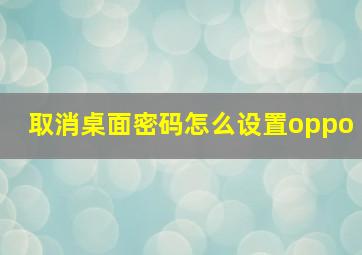 取消桌面密码怎么设置oppo